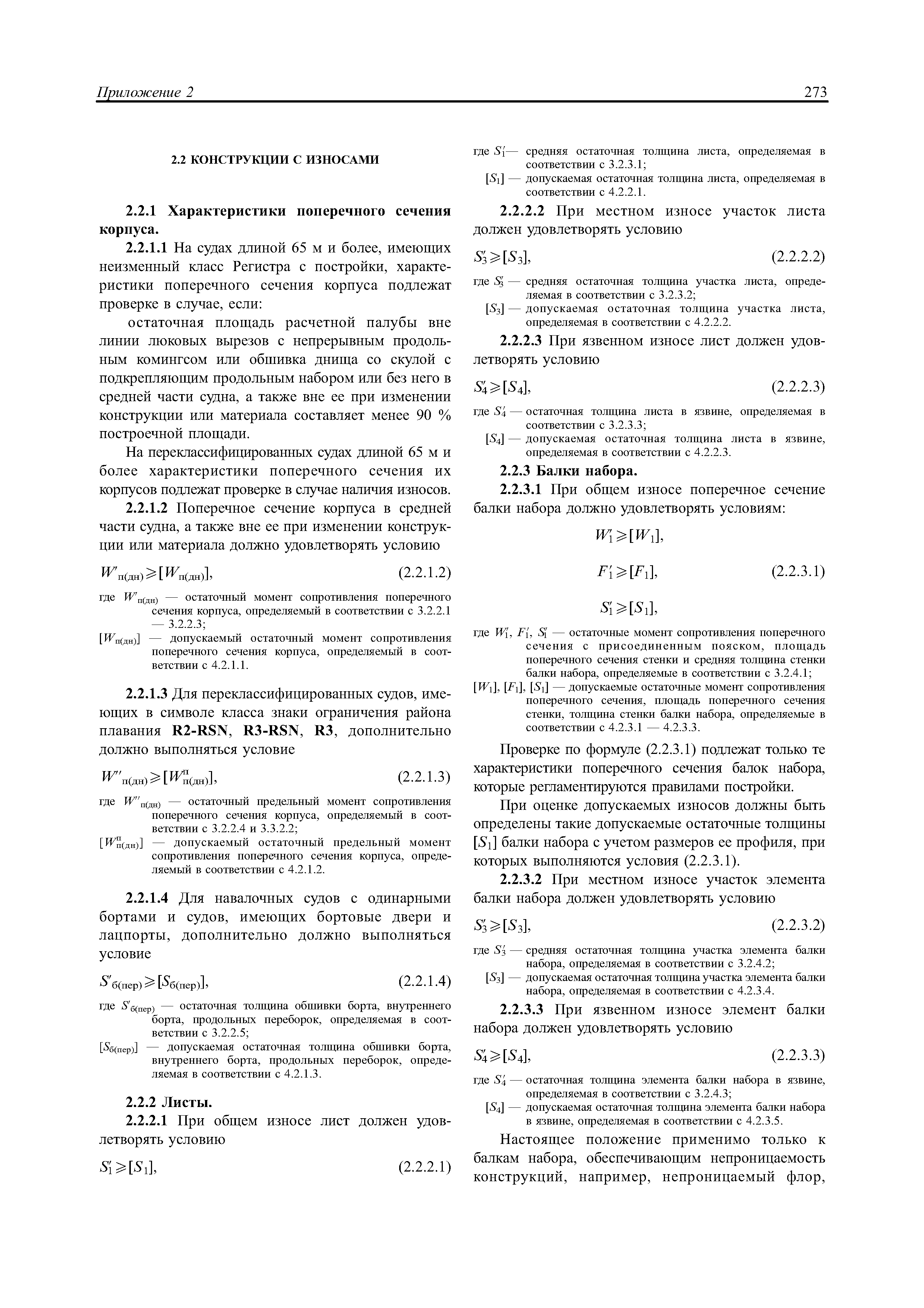 Приложение 2 273

2.2 КОНСТРУКЦИИ С ИЗНОСАМИ

2.2.1 Характеристики поперечного сечения корпуса.

2.2.1.1 На судах длиной 65 м и более, имеющих неизменный класс Регистра с постройки, характеристики поперечного сечения корпуса подлежат проверке в случае, если:

остаточная площадь расчетной палубы вне линии люковых вырезов с непрерывным продольным комингсом или обшивка днища со скулой с подкрепляющим продольным набором или без него в средней части судна, а также вне ее при изменении конструкции или материала составляет менее 90 % построечной площади.

На переклассифицированных судах длиной 65 м и более характеристики поперечного сечения их корпусов подлежат проверке в случае наличия износов.

2.2.1.2 Поперечное сечение корпуса в средней части судна, а также вне ее при изменении конструкции или материала должно удовлетворять условию

$W'_{п(дн)} \geqslant [W_{п(дн)}]$, (2.2.1.2)

где $W'_{п(дн)}$ — остаточный момент сопротивления поперечного сечения корпуса, определяемый в соответствии с 3.2.2.1 — 3.2.2.3;
$[W_{п(дн)}]$ — допускаемый остаточный момент сопротивления поперечного сечения корпуса, определяемый в соответствии с 4.2.1.1.

2.2.1.3 Для переклассифицированных судов, имеющих в символе класса знаки ограничения района плавания R2-RSN, R3-RSN, R3, дополнительно должно выполняться условие

$W''_{п(дн)} \geqslant [W^{п}_{п(дн)}]$, (2.2.1.3)

где $W''_{п(дн)}$ — остаточный предельный момент сопротивления поперечного сечения корпуса, определяемый в соответствии с 3.2.2.4 и 3.3.2.2;
$[W^{п}_{п(дн)}]$ — допускаемый остаточный предельный момент сопротивления поперечного сечения корпуса, определяемый в соответствии с 4.2.1.2.

2.2.1.4 Для навалочных судов с одинарными бортами и судов, имеющих бортовые двери и лацпорты, дополнительно должно выполняться условие

$S'_{б(пер)} \geqslant [S_{б(пер)}]$, (2.2.1.4)

где $S'_{б(пер)}$ — остаточная толщина обшивки борта, внутреннего борта, продольных переборок, определяемая в соответствии с 3.2.2.5;
$[S_{б(пер)}]$ — допускаемая остаточная толщина обшивки борта, внутреннего борта, продольных переборок, определяемая в соответствии с 4.2.1.3.

2.2.2 Листы.

2.2.2.1 При общем износе лист должен удовлетворять условию

$S'_1 \geqslant [S_1]$, (2.2.2.1)

где $S'_1$— средняя остаточная толщина листа, определяемая в соответствии с 3.2.3.1;
$[S_1]$ — допускаемая остаточная толщина листа, определяемая в соответствии с 4.2.2.1.

2.2.2.2 При местном износе участок листа должен удовлетворять условию

$S'_3 \geqslant [S_3]$, (2.2.2.2)

где $S'_3$ — средняя остаточная толщина участка листа, определяемая в соответствии с 3.2.3.2;
$[S_3]$ — допускаемая остаточная толщина участка листа, определяемая в соответствии с 4.2.2.2.

2.2.2.3 При язвенном износе лист должен удовлетворять условию

$S'_4 \geqslant [S_4]$, (2.2.2.3)

где $S'_4$ — остаточная толщина листа в язвине, определяемая в соответствии с 3.2.3.3;
$[S_4]$ — допускаемая остаточная толщина листа в язвине, определяемая в соответствии с 4.2.2.3.

2.2.3 Балки набора.

2.2.3.1 При общем износе поперечное сечение балки набора должно удовлетворять условиям:

$W'_1 \geqslant [W_1]$,

$F'_1 \geqslant [F_1]$, (2.2.3.1)

$S'_1 \geqslant [S_1]$,

где $W'_1$, $F'_1$, $S'_1$ — остаточные момент сопротивления поперечного сечения с присоединенным пояском, площадь поперечного сечения стенки и средняя толщина стенки балки набора, определяемые в соответствии с 3.2.4.1;
$[W_1]$, $[F_1]$, $[S_1]$ — допускаемые остаточные момент сопротивления поперечного сечения, площадь поперечного сечения стенки, толщина стенки балки набора, определяемые в соответствии с 4.2.3.1 — 4.2.3.3.

Проверке по формуле (2.2.3.1) подлежат только те характеристики поперечного сечения балок набора, которые регламентируются правилами постройки.

При оценке допускаемых износов должны быть определены такие допускаемые остаточные толщины $[S_1]$ балки набора с учетом размеров ее профиля, при которых выполняются условия (2.2.3.1).

2.2.3.2 При местном износе участок элемента балки набора должен удовлетворять условию

$S'_3 \geqslant [S_3]$, (2.2.3.2)

где $S'_3$ — средняя остаточная толщина участка элемента балки набора, определяемая в соответствии с 3.2.4.2;
$[S_3]$ — допускаемая остаточная толщина участка элемента балки набора, определяемая в соответствии с 4.2.3.4.

2.2.3.3 При язвенном износе элемент балки набора должен удовлетворять условию

$S'_4 \geqslant [S_4]$, (2.2.3.3)

где $S'_4$ — остаточная толщина элемента балки набора в язвине, определяемая в соответствии с 3.2.4.3;
$[S_4]$ — допускаемая остаточная толщина элемента балки набора в язвине, определяемая в соответствии с 4.2.3.5.

Настоящее положение применимо только к балкам набора, обеспечивающим непроницаемость конструкций, например, непроницаемый флор,